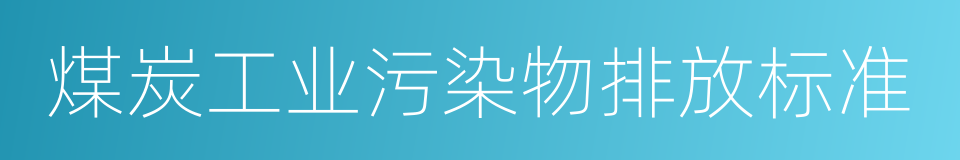 煤炭工业污染物排放标准